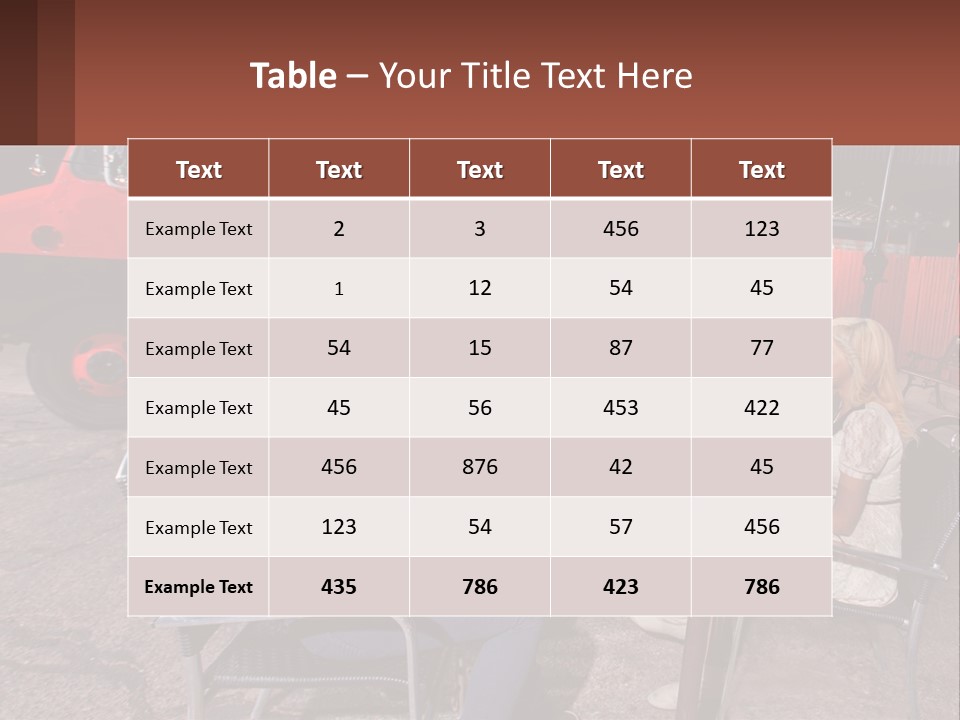 Table – Your Title Text Here

| Text | Text | Text | Text | Text |
|---|---|---|---|---|
| Example Text | 2 | 3 | 456 | 123 |
| Example Text | 1 | 12 | 54 | 45 |
| Example Text | 54 | 15 | 87 | 77 |
| Example Text | 45 | 56 | 453 | 422 |
| Example Text | 456 | 876 | 42 | 45 |
| Example Text | 123 | 54 | 57 | 456 |
| Example Text | 435 | 786 | 423 | 786 |